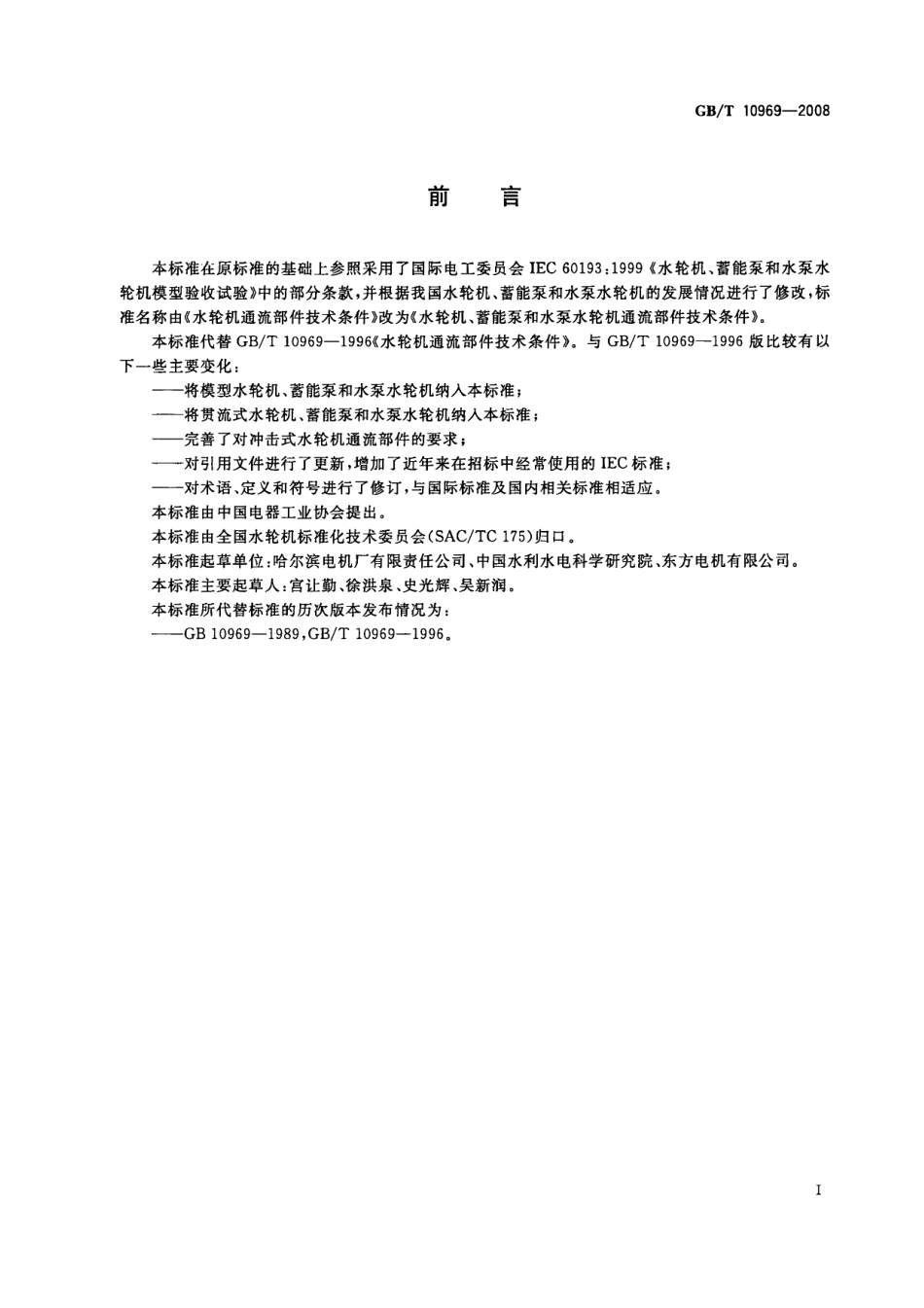 GB/T 10969—2008

前　言

本标准在原标准的基础上参照采用了国际电工委员会 IEC 60193:1999《水轮机、蓄能泵和水泵水轮机模型验收试验》中的部分条款，并根据我国水轮机、蓄能泵和水泵水轮机的发展情况进行了修改，标准名称由《水轮机通流部件技术条件》改为《水轮机、蓄能泵和水泵水轮机通流部件技术条件》。

本标准代替 GB/T 10969—1996《水轮机通流部件技术条件》。与 GB/T 10969—1996 版比较有以下一些主要变化：

——将模型水轮机、蓄能泵和水泵水轮机纳入本标准；

——将贯流式水轮机、蓄能泵和水泵水轮机纳入本标准；

——完善了对冲击式水轮机通流部件的要求；

——对引用文件进行了更新，增加了近年来在招标中经常使用的 IEC 标准；

——对术语、定义和符号进行了修订，与国际标准及国内相关标准相适应。

本标准由中国电器工业协会提出。

本标准由全国水轮机标准化技术委员会(SAC/TC 175)归口。

本标准起草单位：哈尔滨电机厂有限责任公司、中国水利水电科学研究院、东方电机有限公司。

本标准主要起草人：宫让勤、徐洪泉、史光辉、吴新润。

本标准所代替标准的历次版本发布情况为：

——GB 10969—1989，GB/T 10969—1996。

I